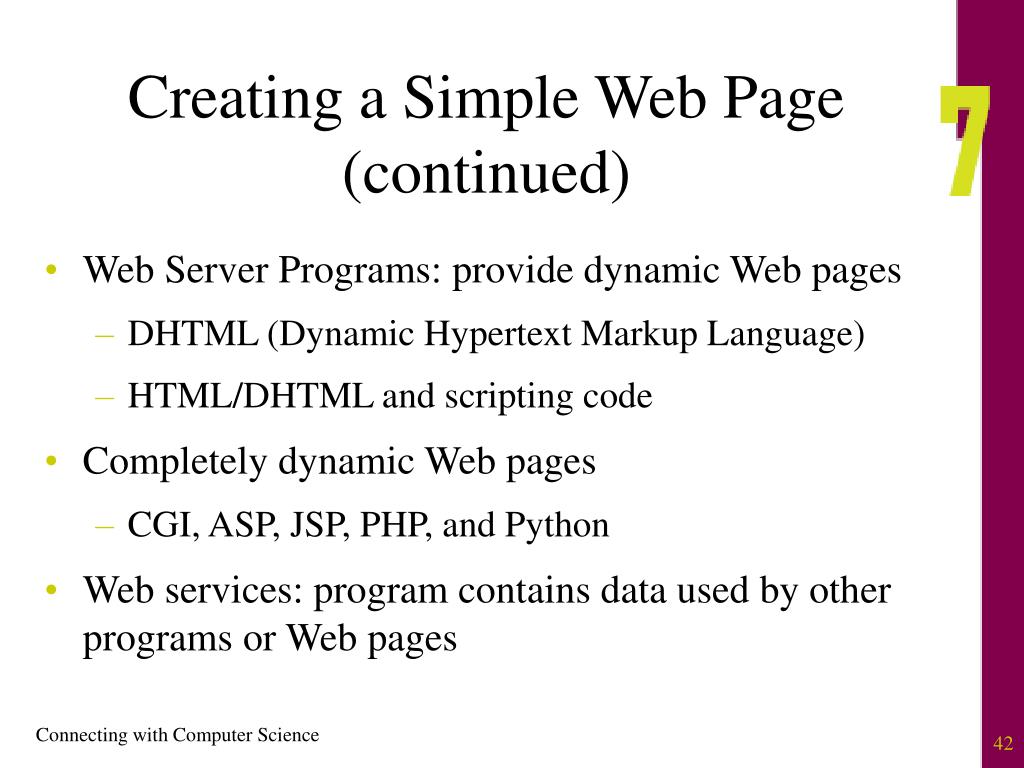 Creating a Simple Web Page (continued)

7

• Web Server Programs: provide dynamic Web pages
– DHTML (Dynamic Hypertext Markup Language)
– HTML/DHTML and scripting code
• Completely dynamic Web pages
– CGI, ASP, JSP, PHP, and Python
• Web services: program contains data used by other programs or Web pages

Connecting with Computer Science

42